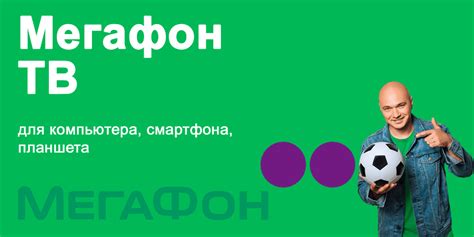 Мегафон ТВ

для компьютера, смартфона, планшета

МегаФон